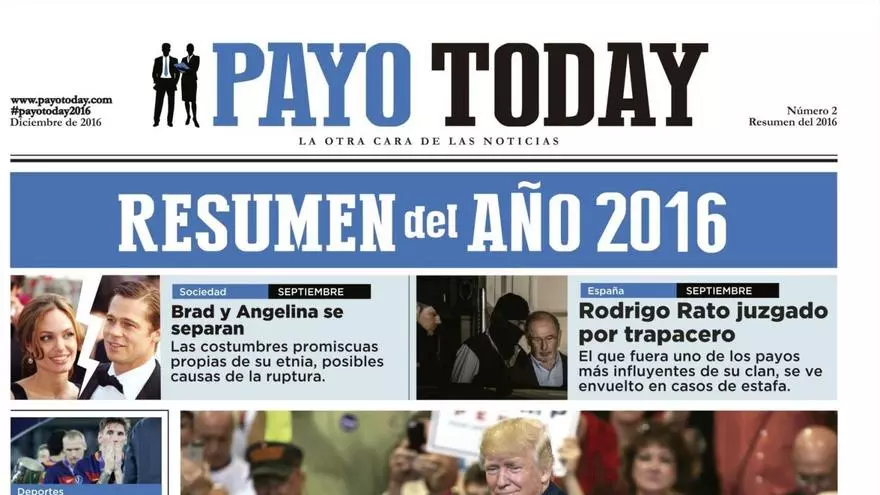 www.payotoday.com
#payotoday2016
Diciembre de 2016

PAYO TODAY
LA OTRA CARA DE LAS NOTICIAS

Número 2
Resumen del 2016

RESUMEN del AÑO 2016

Sociedad SEPTIEMBRE
Brad y Angelina se separan
Las costumbres promiscuas propias de su etnia, posibles causas de la ruptura.

España SEPTIEMBRE
Rodrigo Rato juzgado por trapacero
El que fuera uno de los payos más influyentes de su clan, se ve envuelto en casos de estafa.

Deportes